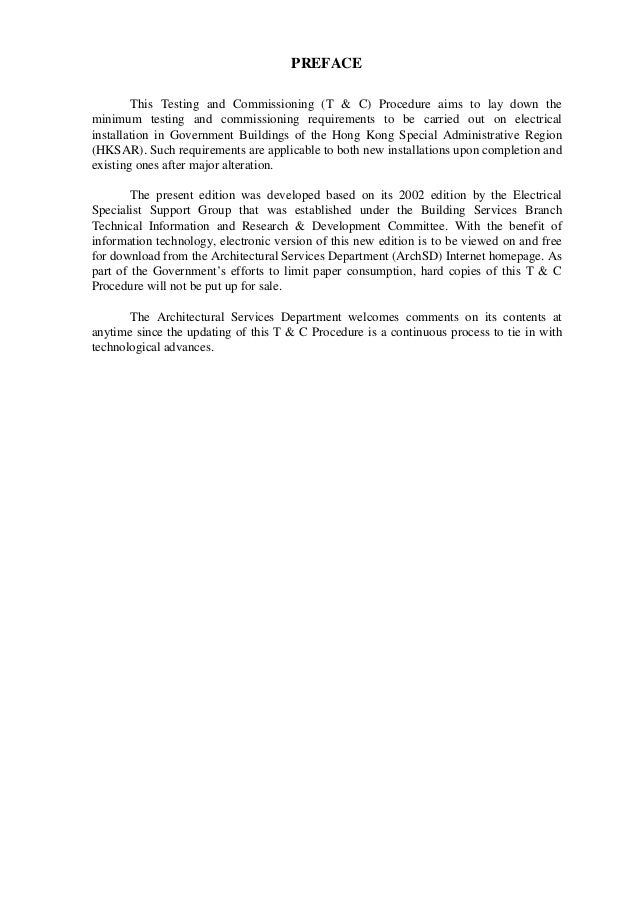 PREFACE

This Testing and Commissioning (T & C) Procedure aims to lay down the minimum testing and commissioning requirements to be carried out on electrical installation in Government Buildings of the Hong Kong Special Administrative Region (HKSAR). Such requirements are applicable to both new installations upon completion and existing ones after major alteration.

The present edition was developed based on its 2002 edition by the Electrical Specialist Support Group that was established under the Building Services Branch Technical Information and Research & Development Committee. With the benefit of information technology, electronic version of this new edition is to be viewed on and free for download from the Architectural Services Department (ArchSD) Internet homepage. As part of the Government's efforts to limit paper consumption, hard copies of this T & C Procedure will not be put up for sale.

The Architectural Services Department welcomes comments on its contents at anytime since the updating of this T & C Procedure is a continuous process to tie in with technological advances.